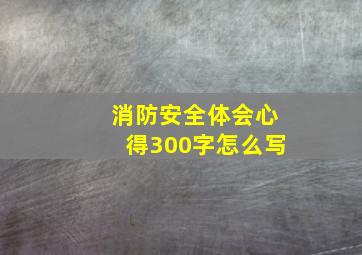 消防安全体会心得300字怎么写